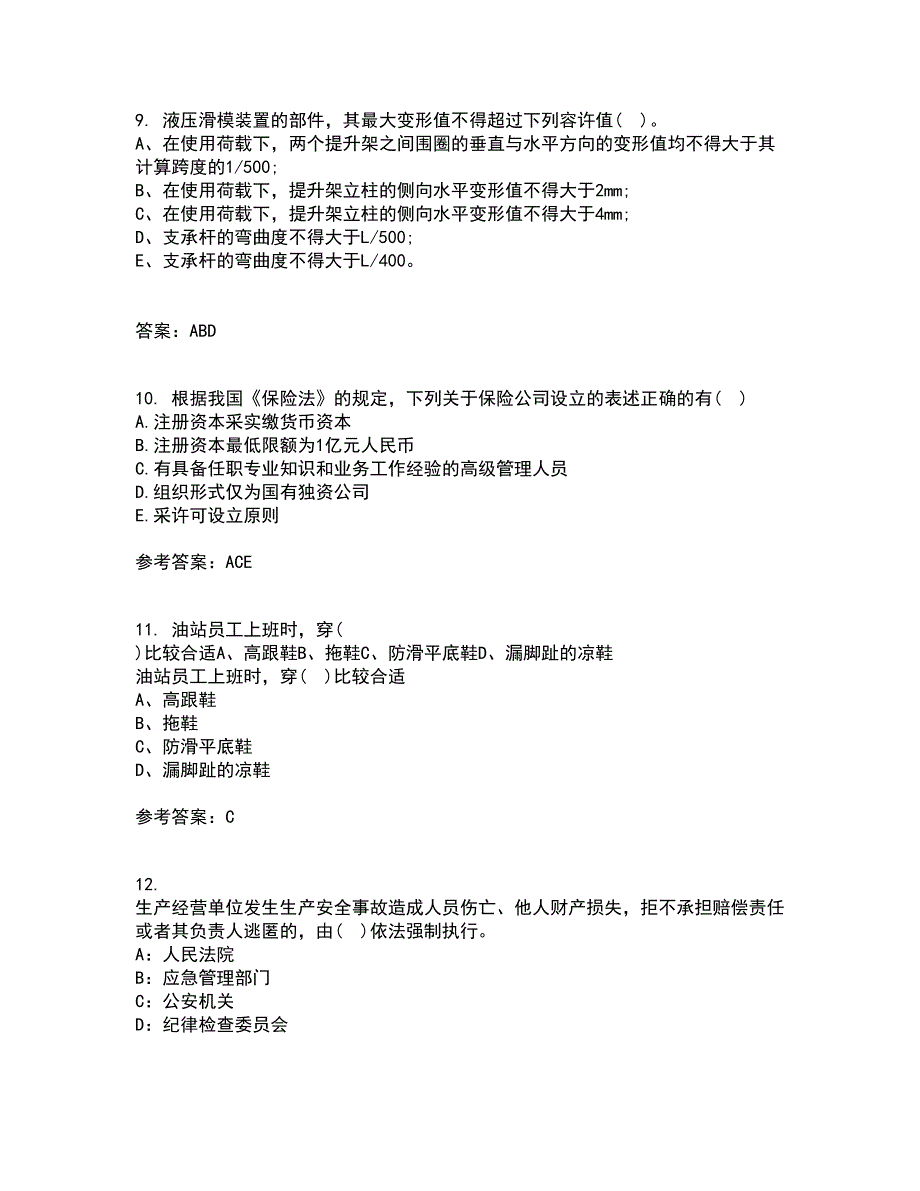 9. 液压滑模装置的部件，其最大变形值不得超过下列容许值( )。
A、在使用荷载下，两个提升架之间围圈的垂直与水平方向的变形值均不得大于其计算跨度的1/500;
B、在使用荷载下，提升架立柱的侧向水平变形值不得大于2mm;
C、在使用荷载下，提升架立柱的侧向水平变形值不得大于4mm;
D、支承杆的弯曲度不得大于L/500;
E、支承杆的弯曲度不得大于L/400。

答案：ABD

10. 根据我国《保险法》的规定，下列关于保险公司设立的表述正确的有( )
A.注册资本采实缴货币资本
B.注册资本最低限额为1亿元人民币
C.有具备任职专业知识和业务工作经验的高级管理人员
D.组织形式仅为国有独资公司
E.采许可设立原则

参考答案：ACE

11. 油站员工上班时，穿( )比较合适A、高跟鞋B、拖鞋C、防滑平底鞋D、漏脚趾的凉鞋
油站员工上班时，穿( )比较合适
A、高跟鞋
B、拖鞋
C、防滑平底鞋
D、漏脚趾的凉鞋

参考答案：C

12.
生产经营单位发生生产安全事故造成人员伤亡、他人财产损失，拒不承担赔偿责任或者其负责人逃匿的，由( )依法强制执行。
A：人民法院
B：应急管理部门
C：公安机关
D：纪律检查委员会